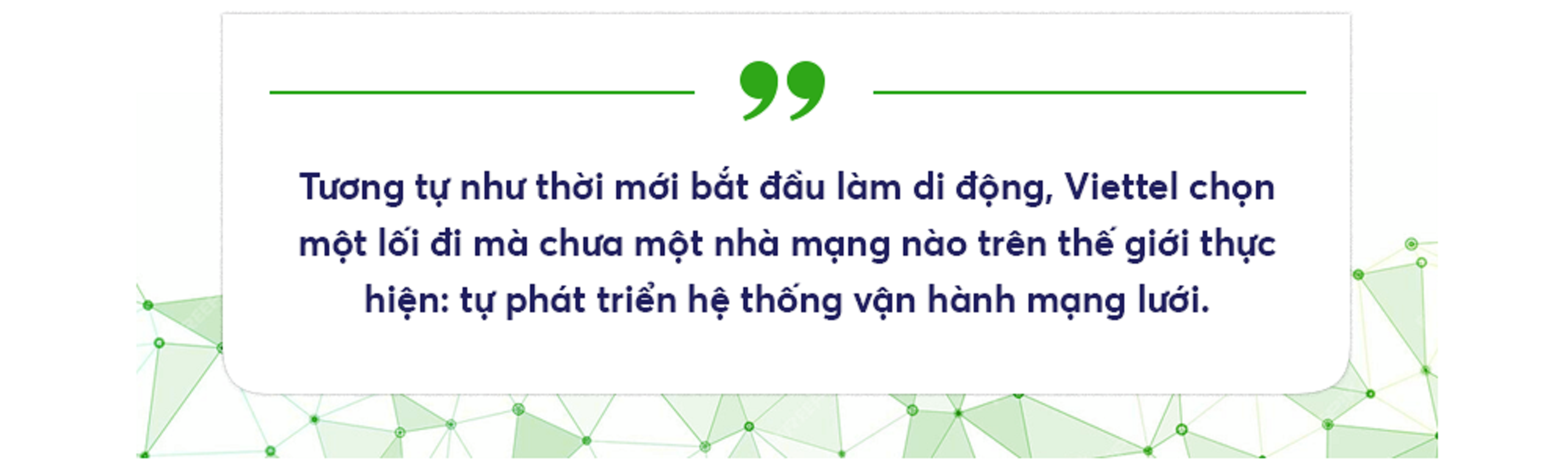 Tương tự như thời mới bắt đầu làm di động, Viettel chọn một lối đi mà chưa một nhà mạng nào trên thế giới thực hiện: tự phát triển hệ thống vận hành mạng lưới.